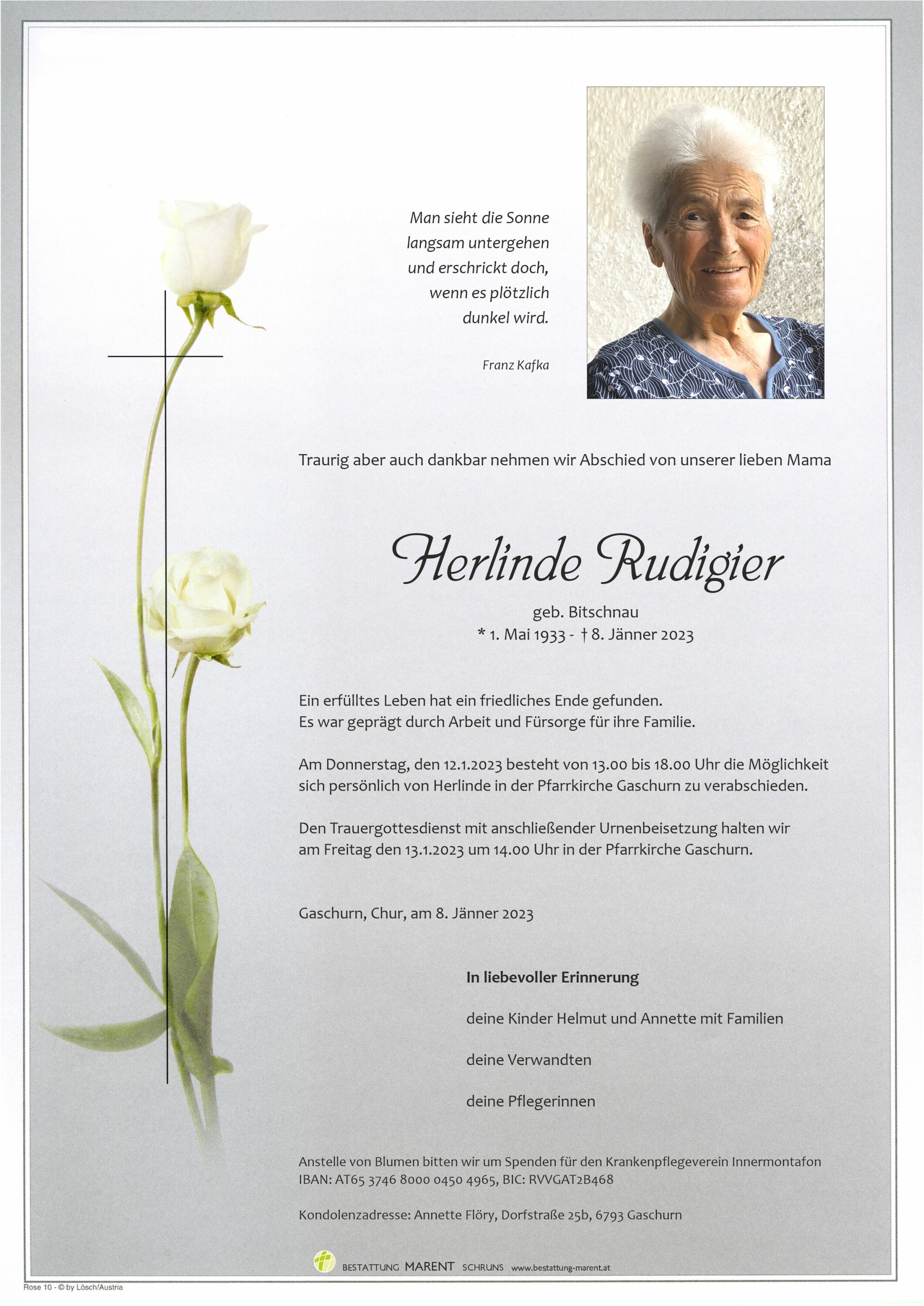 Man sieht die Sonne
langsam untergehen
und erschrickt doch,
wenn es plötzlich
dunkel wird.

Franz Kafka

Traurig aber auch dankbar nehmen wir Abschied von unserer lieben Mama

Herlinde Rudigier

geb. Bitschnau
* 1. Mai 1933 - † 8. Jänner 2023

Ein erfülltes Leben hat ein friedliches Ende gefunden.
Es war geprägt durch Arbeit und Fürsorge für ihre Familie.

Am Donnerstag, den 12.1.2023 besteht von 13.00 bis 18.00 Uhr die Möglichkeit sich persönlich von Herlinde in der Pfarrkirche Gaschurn zu verabschieden.

Den Trauergottesdienst mit anschließender Urnenbeisetzung halten wir am Freitag den 13.1.2023 um 14.00 Uhr in der Pfarrkirche Gaschurn.

Gaschurn, Chur, am 8. Jänner 2023

In liebevoller Erinnerung

deine Kinder Helmut und Annette mit Familien

deine Verwandten

deine Pflegerinnen

Anstelle von Blumen bitten wir um Spenden für den Krankenpflegeverein Innermontafon
IBAN: AT65 3746 8000 0450 4965, BIC: RVVGAT2B468

Kondolenzadresse: Annette Flöry, Dorfstraße 25b, 6793 Gaschurn

BESTATTUNG MARENT SCHRUNS www.bestattung-marent.at

Rose 10 - © by Lösch/Austria